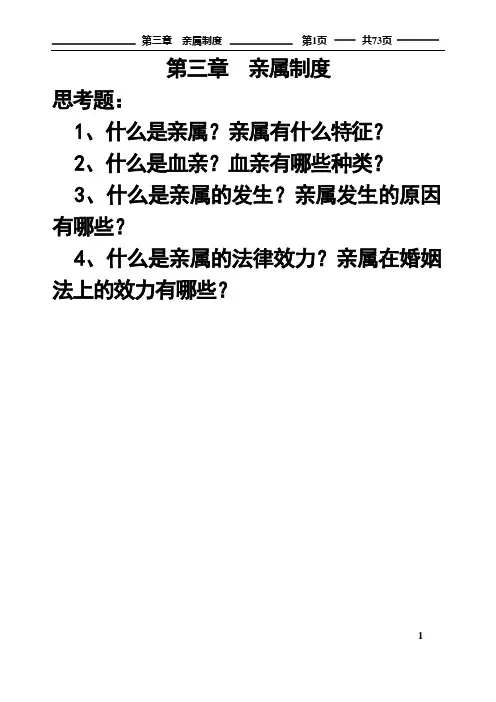 第三章 亲属制度 第1页 共73页

第三章 亲属制度

思考题：

1、什么是亲属？亲属有什么特征？

2、什么是血亲？血亲有哪些种类？

3、什么是亲属的发生？亲属发生的原因有哪些？

4、什么是亲属的法律效力？亲属在婚姻法上的效力有哪些？

1